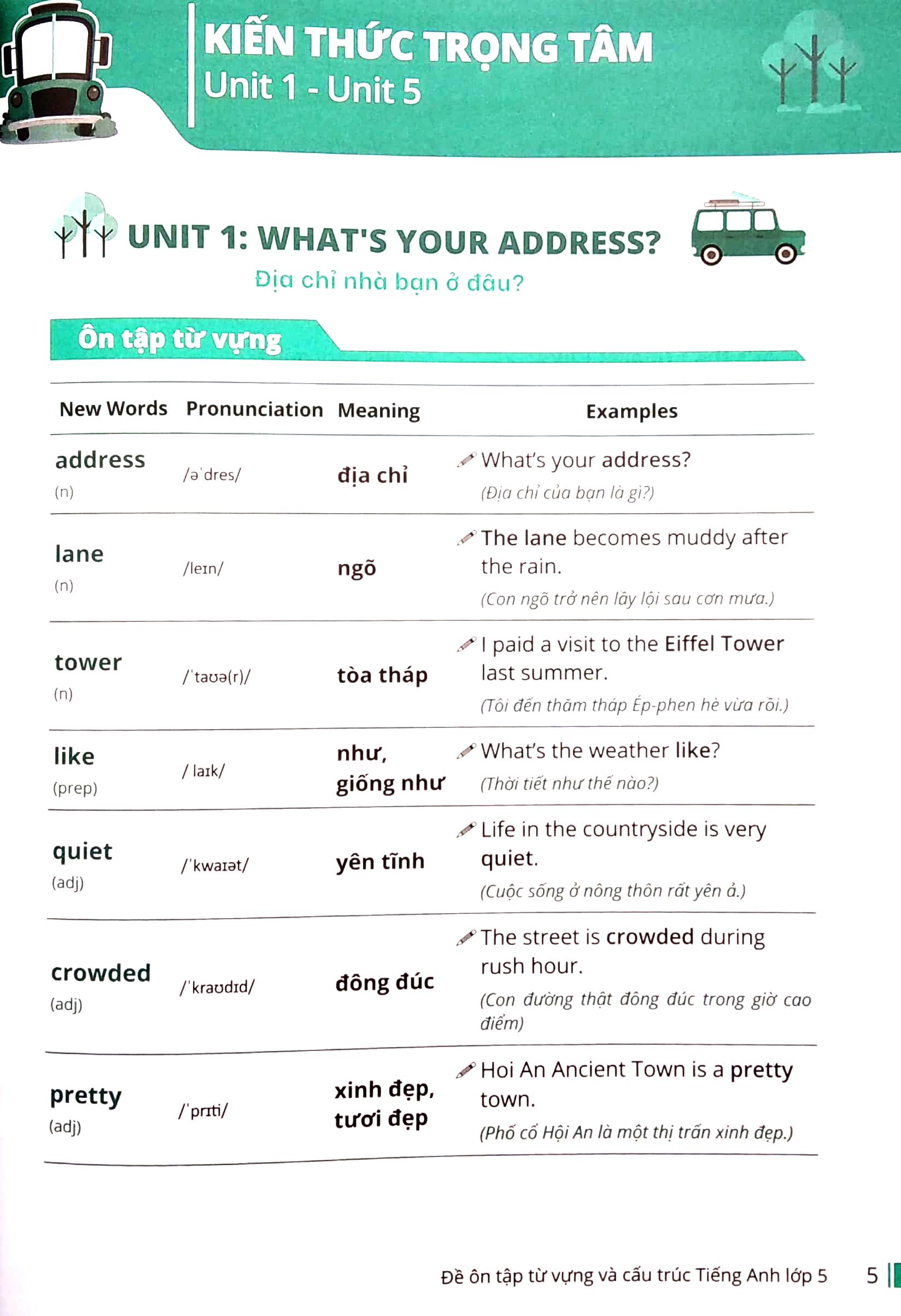 KIẾN THỨC TRỌNG TÂM
Unit 1 - Unit 5

UNIT 1: WHAT'S YOUR ADDRESS?
Địa chỉ nhà bạn ở đâu?

Ôn tập từ vựng

| New Words | Pronunciation | Meaning | Examples |
|---|---|---|---|
| address (n) | /əˈdres/ | địa chỉ | What's your address? (Địa chỉ của bạn là gì?) |
| lane (n) | /leɪn/ | ngõ | The lane becomes muddy after the rain. (Con ngõ trở nên lầy lội sau cơn mưa.) |
| tower (n) | /ˈtaʊə(r)/ | tòa tháp | I paid a visit to the Eiffel Tower last summer. (Tôi đến thăm tháp Ép-phen hè vừa rồi.) |
| like (prep) | / laɪk/ | như, giống như | What's the weather like? (Thời tiết như thế nào?) |
| quiet (adj) | /ˈkwaɪət/ | yên tĩnh | Life in the countryside is very quiet. (Cuộc sống ở nông thôn rất yên ả.) |
| crowded (adj) | /ˈkraʊdɪd/ | đông đúc | The street is crowded during rush hour. (Con đường thật đông đúc trong giờ cao điểm) |
| pretty (adj) | /ˈprɪti/ | xinh đẹp, tươi đẹp | Hoi An Ancient Town is a pretty town. (Phố cổ Hội An là một thị trấn xinh đẹp.) |

Đề ôn tập từ vựng và cấu trúc Tiếng Anh lớp 5 5